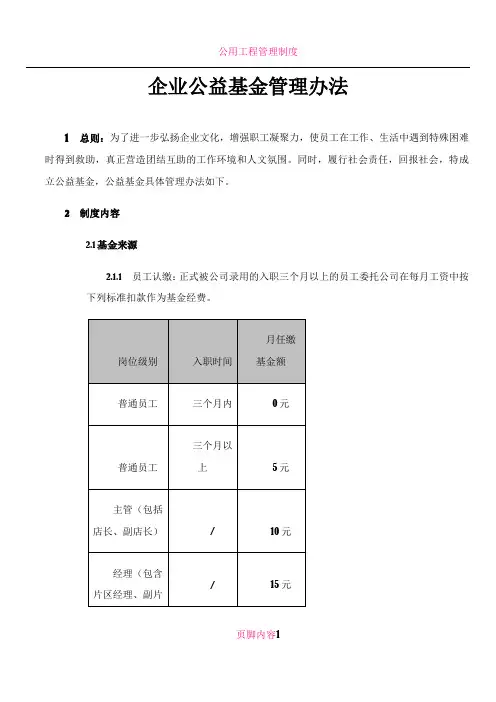 公用工程管理制度

企业公益基金管理办法

1 总则：为了进一步弘扬企业文化，增强职工凝聚力，使员工在工作、生活中遇到特殊困难时得到救助，真正营造团结互助的工作环境和人文氛围。同时，履行社会责任，回报社会，特成立公益基金，公益基金具体管理办法如下。

2 制度内容

2.1 基金来源

2.1.1 员工认缴：正式被公司录用的入职三个月以上的员工委托公司在每月工资中按下列标准扣款作为基金经费。

| 岗位级别 | 入职时间 | 月任缴基金额 |
|---|---|---|
| 普通员工 | 三个月内 | 0元 |
| 普通员工 | 三个月以上 | 5元 |
| 主管（包括店长、副店长） | / | 10元 |
| 经理（包含片区经理、副片 | / | 15元 |

页脚内容1